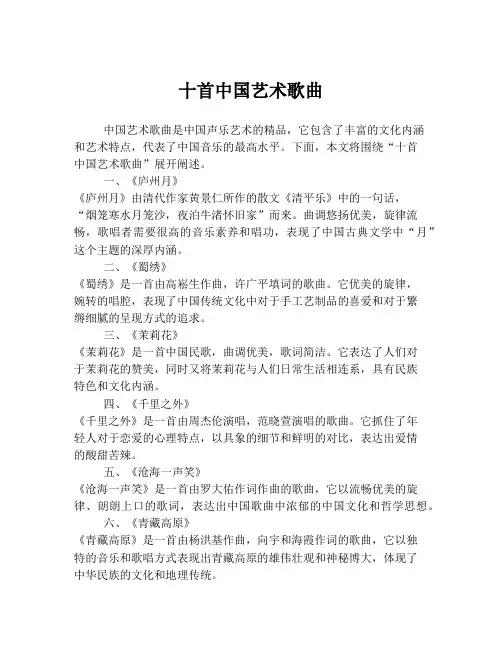 十首中国艺术歌曲

中国艺术歌曲是中国声乐艺术的精品，它包含了丰富的文化内涵和艺术特点，代表了中国音乐的最高水平。下面，本文将围绕“十首中国艺术歌曲”展开阐述。

一、《庐州月》

《庐州月》由清代作家黄景仁所作的散文《清平乐》中的一句话，“烟笼寒水月笼沙，夜泊牛渚怀旧家”而来。曲调悠扬优美，旋律流畅，歌唱者需要很高的音乐素养和唱功，表现了中国古典文学中“月”这个主题的深厚内涵。

二、《蜀绣》

《蜀绣》是一首由高崧生作曲，许广平填词的歌曲。它优美的旋律，婉转的唱腔，表现了中国传统文化中对于手工艺制品的喜爱和对于繁缛细腻的呈现方式的追求。

三、《茉莉花》

《茉莉花》是一首中国民歌，曲调优美，歌词简洁。它表达了人们对于茉莉花的赞美，同时又将茉莉花与人们日常生活相连系，具有民族特色和文化内涵。

四、《千里之外》

《千里之外》是一首由周杰伦演唱，范晓萱演唱的歌曲。它抓住了年轻人对于恋爱的心理特点，以具象的细节和鲜明的对比，表达出爱情的酸甜苦辣。

五、《沧海一声笑》

《沧海一声笑》是一首由罗大佑作词作曲的歌曲，它以流畅优美的旋律、朗朗上口的歌词，表达出中国歌曲中浓郁的中国文化和哲学思想。

六、《青藏高原》

《青藏高原》是一首由杨洪基作曲，向宇和海霞作词的歌曲，它以独特的音乐和歌唱方式表现出青藏高原的雄伟壮观和神秘博大，体现了中华民族的文化和地理传统。